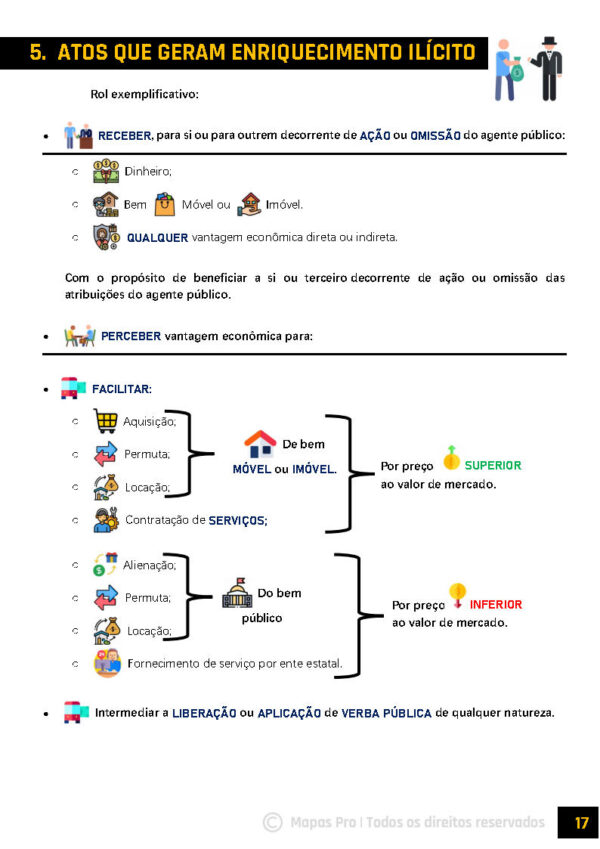 5. ATOS QUE GERAM ENRIQUECIMENTO ILÍCITO

Rol exemplificativo:

• RECEBER, para si ou para outrem decorrente de AÇÃO ou OMISSÃO do agente público:

○ Dinheiro;

○ Bem Móvel ou Imóvel.

○ QUALQUER vantagem econômica direta ou indireta.

Com o propósito de beneficiar a si ou terceiro decorrente de ação ou omissão das atribuições do agente público.

• PERCEBER vantagem econômica para:

• FACILITAR:

○ Aquisição;

○ Permuta;

○ Locação;

○ Contratação de SERVIÇOS;

De bem MÓVEL ou IMÓVEL.

Por preço SUPERIOR ao valor de mercado.

○ Alienação;

○ Permuta;

○ Locação;

○ Fornecimento de serviço por ente estatal.

Do bem público

Por preço INFERIOR ao valor de mercado.

• Intermediar a LIBERAÇÃO ou APLICAÇÃO de VERBA PÚBLICA de qualquer natureza.

© Mapas Pro | Todos os direitos reservados

17